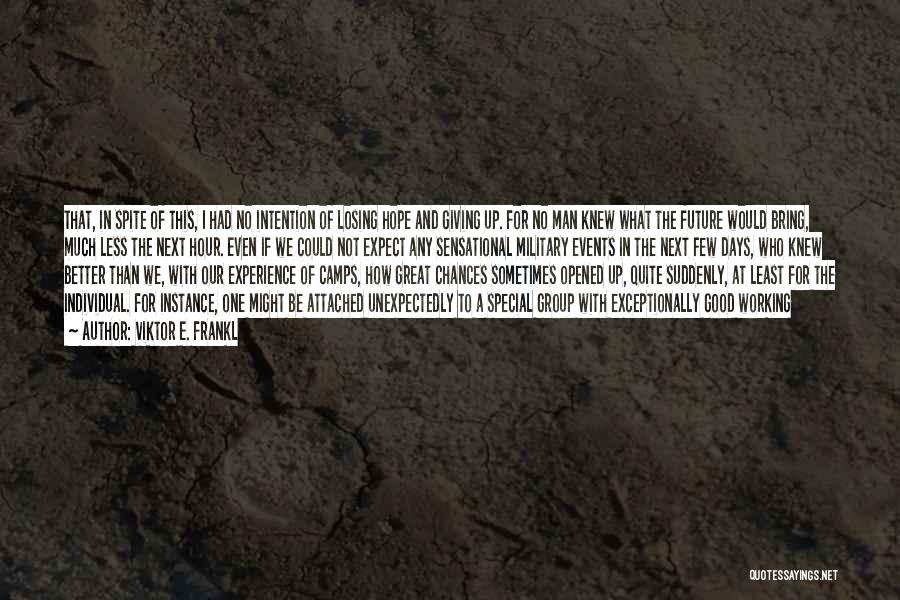 THAT, IN SPITE OF THIS, I HAD NO INTENTION OF LOSING HOPE AND GIVING UP. FOR NO MAN KNEW WHAT THE FUTURE WOULD BRING, MUCH LESS THE NEXT HOUR. EVEN IF WE COULD NOT EXPECT ANY SENSATIONAL MILITARY EVENTS IN THE NEXT FEW DAYS, WHO KNEW BETTER THAN WE, WITH OUR EXPERIENCE OF CAMPS, HOW GREAT CHANCES SOMETIMES OPENED UP, QUITE SUDDENLY, AT LEAST FOR THE INDIVIDUAL. FOR INSTANCE, ONE MIGHT BE ATTACHED UNEXPECTEDLY TO A SPECIAL GROUP WITH EXCEPTIONALLY GOOD WORKING

— AUTHOR: VIKTOR E. FRANKL

QUOTESSAYINGS.NET